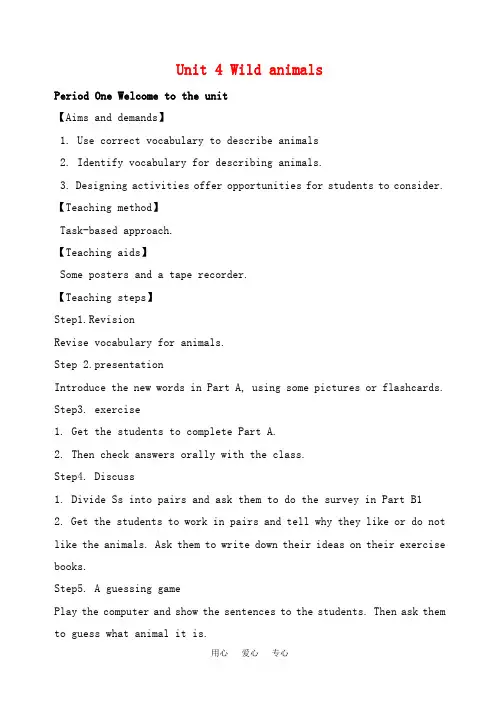 Unit 4 Wild animals

Period One Welcome to the unit

【Aims and demands】

1. Use correct vocabulary to describe animals

2. Identify vocabulary for describing animals.

3. Designing activities offer opportunities for students to consider.

【Teaching method】

Task-based approach.

【Teaching aids】

Some posters and a tape recorder.

【Teaching steps】

Step1. Revision

Revise vocabulary for animals.

Step 2. presentation

Introduce the new words in Part A, using some pictures or flashcards.

Step3. exercise

1. Get the students to complete Part A.

2. Then check answers orally with the class.

Step4. Discuss

1. Divide Ss into pairs and ask them to do the survey in Part B1

2. Get the students to work in pairs and tell why they like or do not like the animals. Ask them to write down their ideas on their exercise books.

Step5. A guessing game

Play the computer and show the sentences to the students. Then ask them to guess what animal it is.

用心 爱心 专心